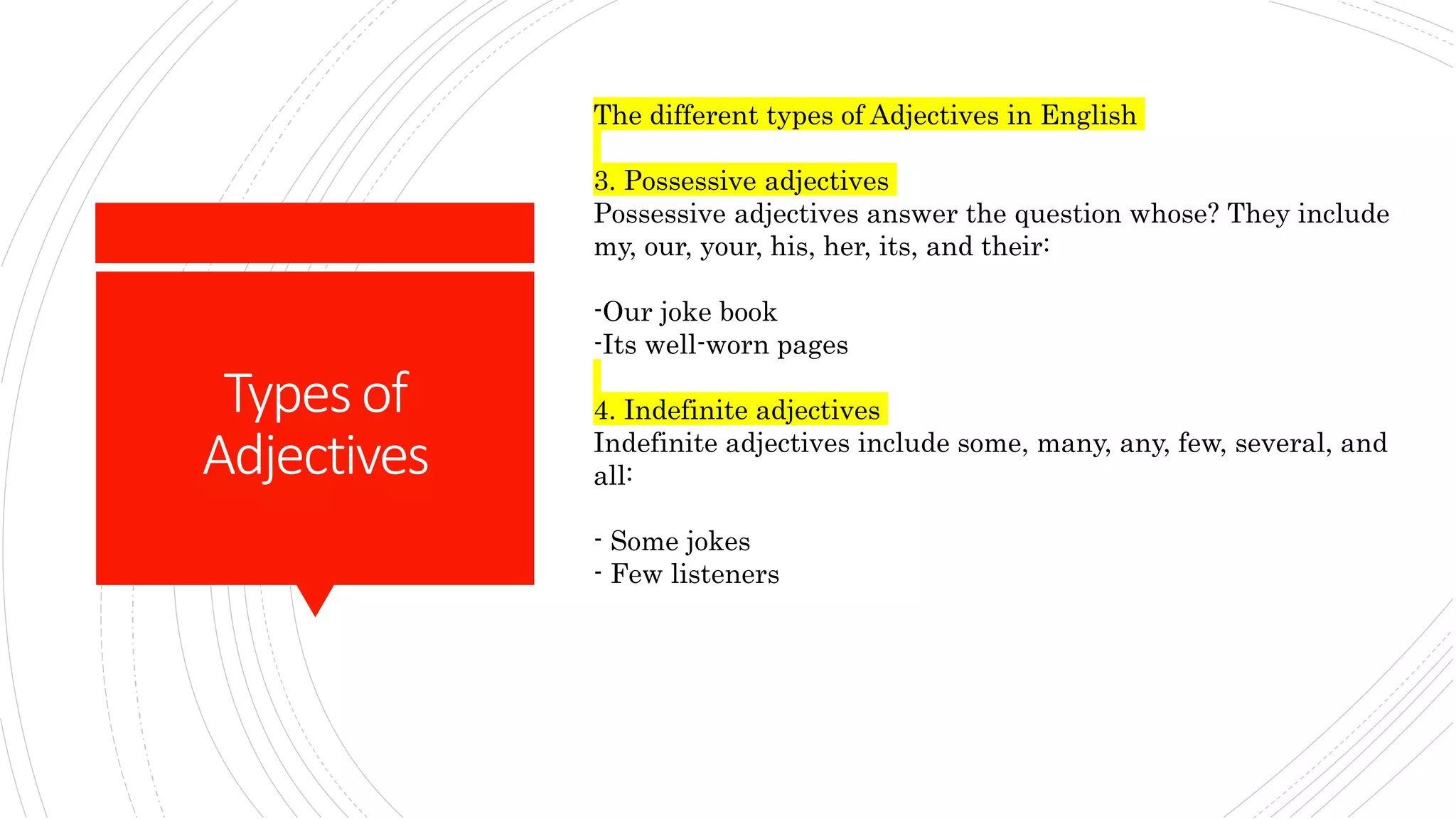 Types of Adjectives

The different types of Adjectives in English

3. Possessive adjectives
Possessive adjectives answer the question whose? They include my, our, your, his, her, its, and their:

-Our joke book
-Its well-worn pages

4. Indefinite adjectives
Indefinite adjectives include some, many, any, few, several, and all:

- Some jokes
- Few listeners